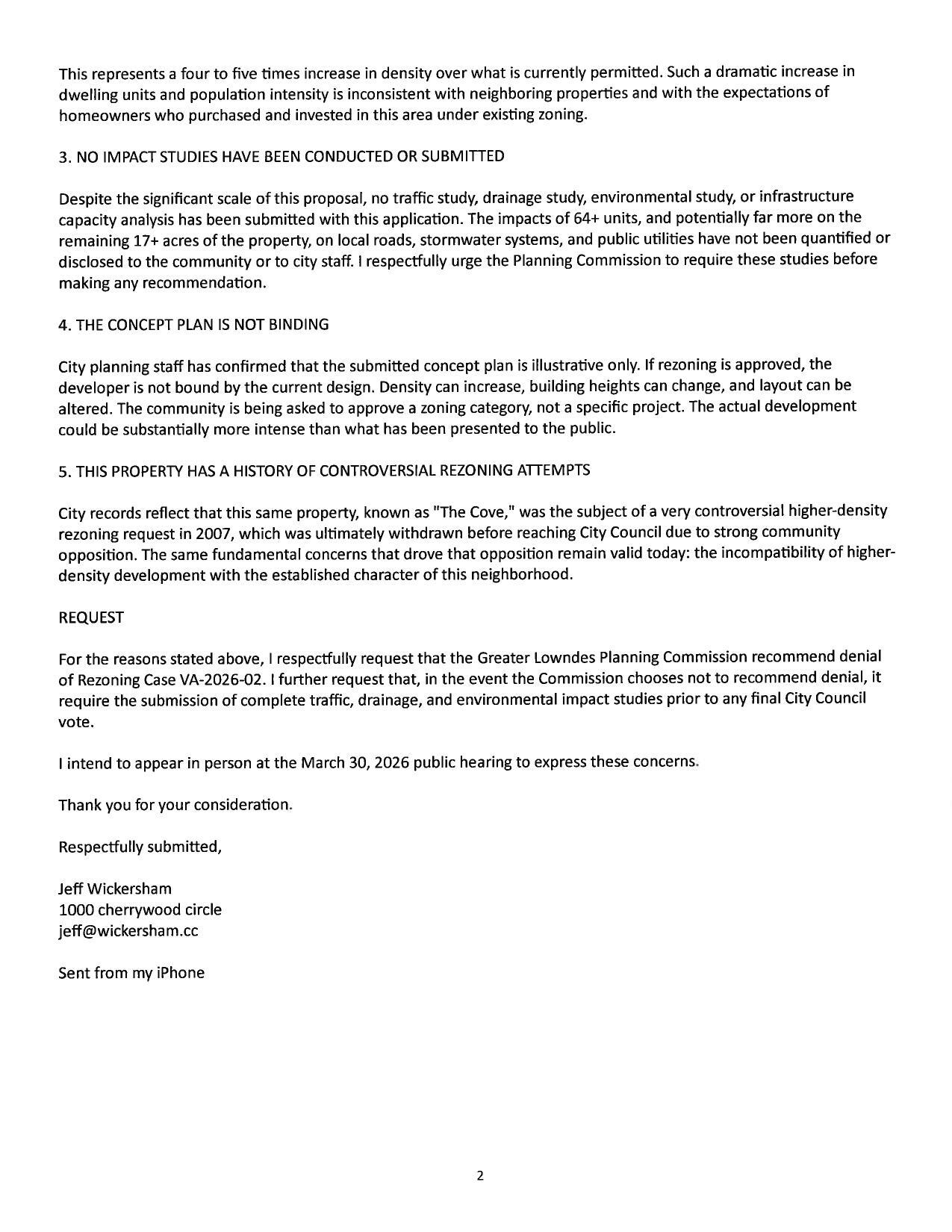 This represents a four to five times increase in density over what is currently permitted. Such a dramatic increase in dwelling units and population intensity is inconsistent with neighboring properties and with the expectations of homeowners who purchased and invested in this area under existing zoning.

3. NO IMPACT STUDIES HAVE BEEN CONDUCTED OR SUBMITTED

Despite the significant scale of this proposal, no traffic study, drainage study, environmental study, or infrastructure capacity analysis has been submitted with this application. The impacts of 64+ units, and potentially far more on the remaining 17+ acres of the property, on local roads, stormwater systems, and public utilities have not been quantified or disclosed to the community or to city staff. I respectfully urge the Planning Commission to require these studies before making any recommendation.

4. THE CONCEPT PLAN IS NOT BINDING

City planning staff has confirmed that the submitted concept plan is illustrative only. If rezoning is approved, the developer is not bound by the current design. Density can increase, building heights can change, and layout can be altered. The community is being asked to approve a zoning category, not a specific project. The actual development could be substantially more intense than what has been presented to the public.

5. THIS PROPERTY HAS A HISTORY OF CONTROVERSIAL REZONING ATTEMPTS

City records reflect that this same property, known as "The Cove," was the subject of a very controversial higher-density rezoning request in 2007, which was ultimately withdrawn before reaching City Council due to strong community opposition. The same fundamental concerns that drove that opposition remain valid today: the incompatibility of higher-density development with the established character of this neighborhood.

REQUEST

For the reasons stated above, I respectfully request that the Greater Lowndes Planning Commission recommend denial of Rezoning Case VA-2026-02. I further request that, in the event the Commission chooses not to recommend denial, it require the submission of complete traffic, drainage, and environmental impact studies prior to any final City Council vote.

I intend to appear in person at the March 30, 2026 public hearing to express these concerns.

Thank you for your consideration.

Respectfully submitted,

Jeff Wickersham
1000 cherrywood circle
jeff@wickersham.cc

Sent from my iPhone

2